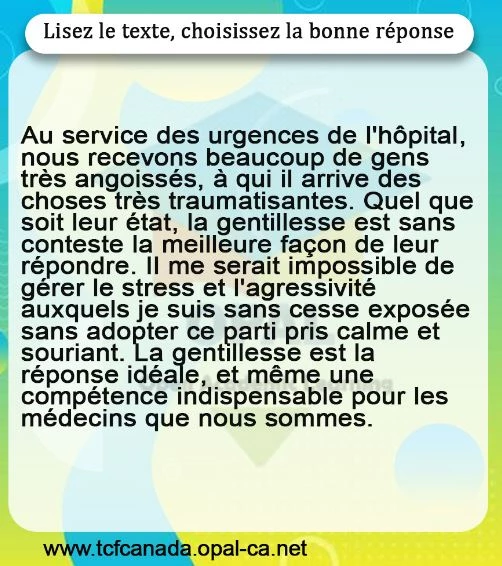 Lisez le texte, choisissez la bonne réponse

Au service des urgences de l'hôpital, nous recevons beaucoup de gens très angoissés, à qui il arrive des choses très traumatisantes. Quel que soit leur état, la gentillesse est sans conteste la meilleure façon de leur répondre. Il me serait impossible de gérer le stress et l'agressivité auxquels je suis sans cesse exposée sans adopter ce parti pris calme et souriant. La gentillesse est la réponse idéale, et même une compétence indispensable pour les médecins que nous sommes.

www.tcfcanada.opal-ca.net